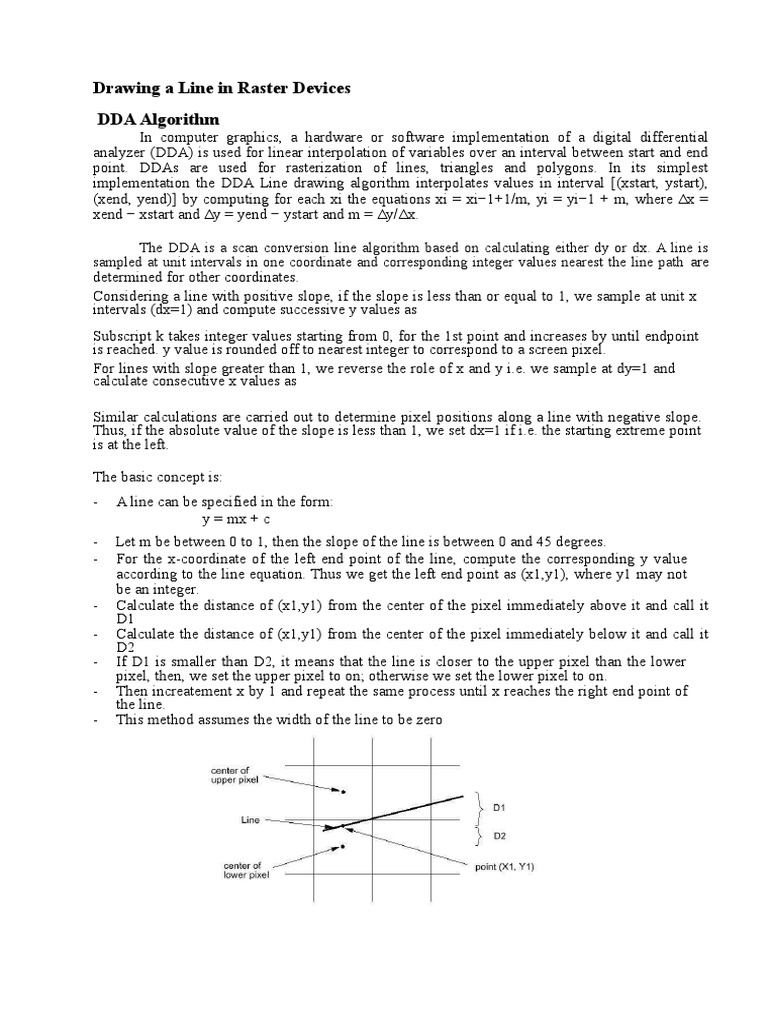 Drawing a Line in Raster Devices

DDA Algorithm

In computer graphics, a hardware or software implementation of a digital differential analyzer (DDA) is used for linear interpolation of variables over an interval between start and end point. DDAs are used for rasterization of lines, triangles and polygons. In its simplest implementation the DDA Line drawing algorithm interpolates values in interval [(xstart, ystart), (xend, yend)] by computing for each xi the equations xi = xi−1+1/m, yi = yi−1 + m, where Δx = xend − xstart and Δy = yend − ystart and m = Δy/Δx.

The DDA is a scan conversion line algorithm based on calculating either dy or dx. A line is sampled at unit intervals in one coordinate and corresponding integer values nearest the line path are determined for other coordinates.

Considering a line with positive slope, if the slope is less than or equal to 1, we sample at unit x intervals (dx=1) and compute successive y values as

Subscript k takes integer values starting from 0, for the 1st point and increases by until endpoint is reached. y value is rounded off to nearest integer to correspond to a screen pixel.

For lines with slope greater than 1, we reverse the role of x and y i.e. we sample at dy=1 and calculate consecutive x values as

Similar calculations are carried out to determine pixel positions along a line with negative slope. Thus, if the absolute value of the slope is less than 1, we set dx=1 if i.e. the starting extreme point is at the left.

The basic concept is:

- A line can be specified in the form:
y = mx + c
- Let m be between 0 to 1, then the slope of the line is between 0 and 45 degrees.
- For the x-coordinate of the left end point of the line, compute the corresponding y value according to the line equation. Thus we get the left end point as (x1,y1), where y1 may not be an integer.
- Calculate the distance of (x1,y1) from the center of the pixel immediately above it and call it D1
- Calculate the distance of (x1,y1) from the center of the pixel immediately below it and call it D2
- If D1 is smaller than D2, it means that the line is closer to the upper pixel than the lower pixel, then, we set the upper pixel to on; otherwise we set the lower pixel to on.
- Then increatement x by 1 and repeat the same process until x reaches the right end point of the line.
- This method assumes the width of the line to be zero

center of upper pixel
Line
center of lower pixel
D1
D2
point (X1, Y1)